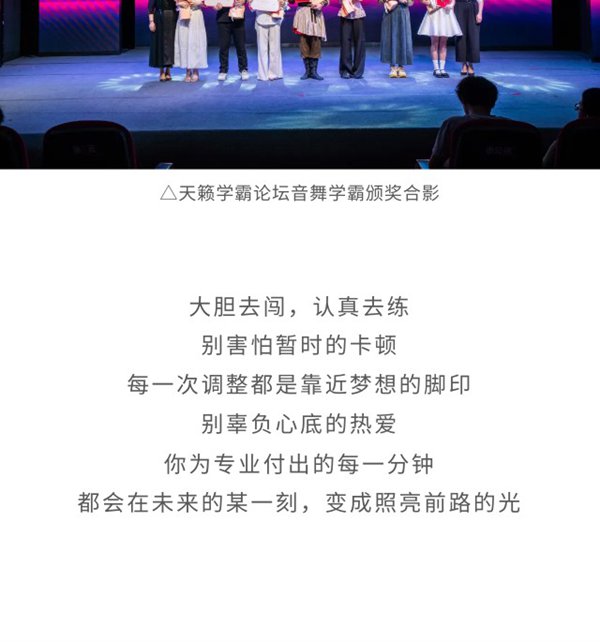 △天籁学霸论坛音舞学霸颁奖合影

大胆去闯，认真去练
别害怕暂时的卡顿
每一次调整都是靠近梦想的脚印
别辜负心底的热爱
你为专业付出的每一分钟
都会在未来的某一刻，变成照亮前路的光